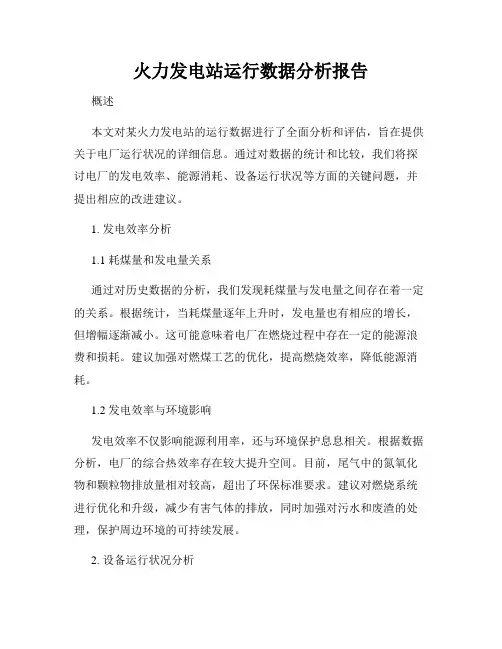 火力发电站运行数据分析报告

概述

本文对某火力发电站的运行数据进行了全面分析和评估，旨在提供关于电厂运行状况的详细信息。通过对数据的统计和比较，我们将探讨电厂的发电效率、能源消耗、设备运行状况等方面的关键问题，并提出相应的改进建议。

1. 发电效率分析

1.1 耗煤量和发电量关系

通过对历史数据的分析，我们发现耗煤量与发电量之间存在着一定的关系。根据统计，当耗煤量逐年上升时，发电量也有相应的增长，但增幅逐渐减小。这可能意味着电厂在燃烧过程中存在一定的能源浪费和损耗。建议加强对燃煤工艺的优化，提高燃烧效率，降低能源消耗。

1.2 发电效率与环境影响

发电效率不仅影响能源利用率，还与环境保护息息相关。根据数据分析，电厂的综合热效率存在较大提升空间。目前，尾气中的氮氧化物和颗粒物排放量相对较高，超出了环保标准要求。建议对燃烧系统进行优化和升级，减少有害气体的排放，同时加强对污水和废渣的处理，保护周边环境的可持续发展。

2. 设备运行状况分析